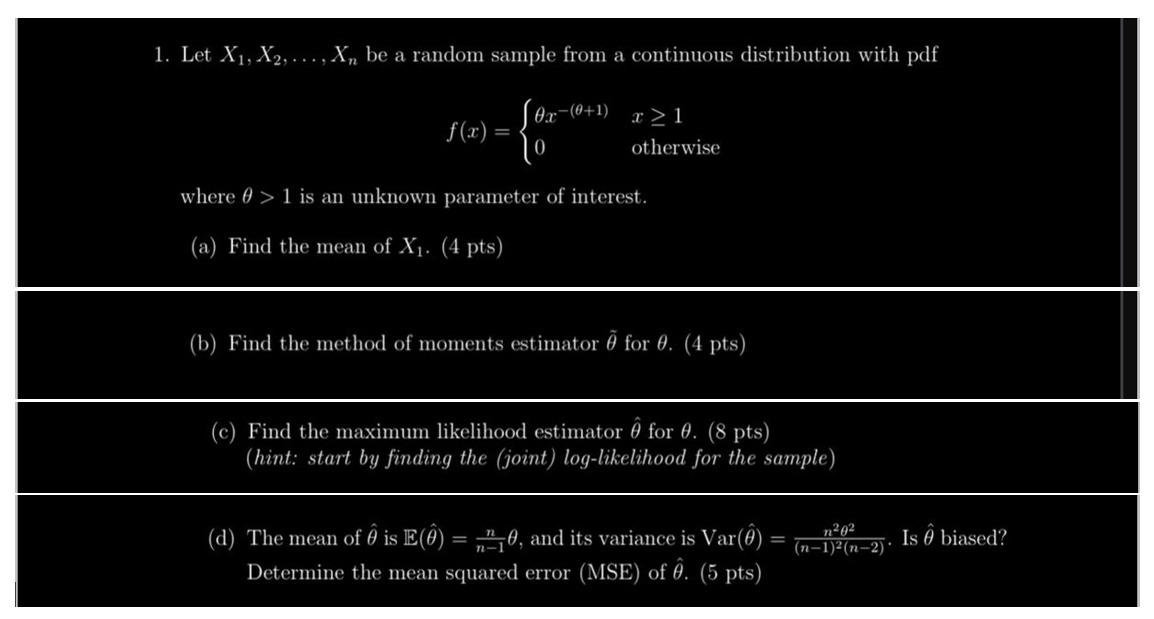 1. Let $X_1, X_2, \ldots, X_n$ be a random sample from a continuous distribution with pdf

$$f(x) = \begin{cases} \theta x^{-(\theta+1)} & x \geq 1 \\ 0 & \text{otherwise} \end{cases}$$

where $\theta > 1$ is an unknown parameter of interest.

(a) Find the mean of $X_1$. (4 pts)

(b) Find the method of moments estimator $\tilde{\theta}$ for $\theta$. (4 pts)

(c) Find the maximum likelihood estimator $\hat{\theta}$ for $\theta$. (8 pts)
(hint: start by finding the (joint) log-likelihood for the sample)

(d) The mean of $\hat{\theta}$ is $\mathbb{E}(\hat{\theta}) = \frac{n}{n-1}\theta$, and its variance is $\text{Var}(\hat{\theta}) = \frac{n^2\theta^2}{(n-1)^2(n-2)}$. Is $\hat{\theta}$ biased? Determine the mean squared error (MSE) of $\hat{\theta}$. (5 pts)